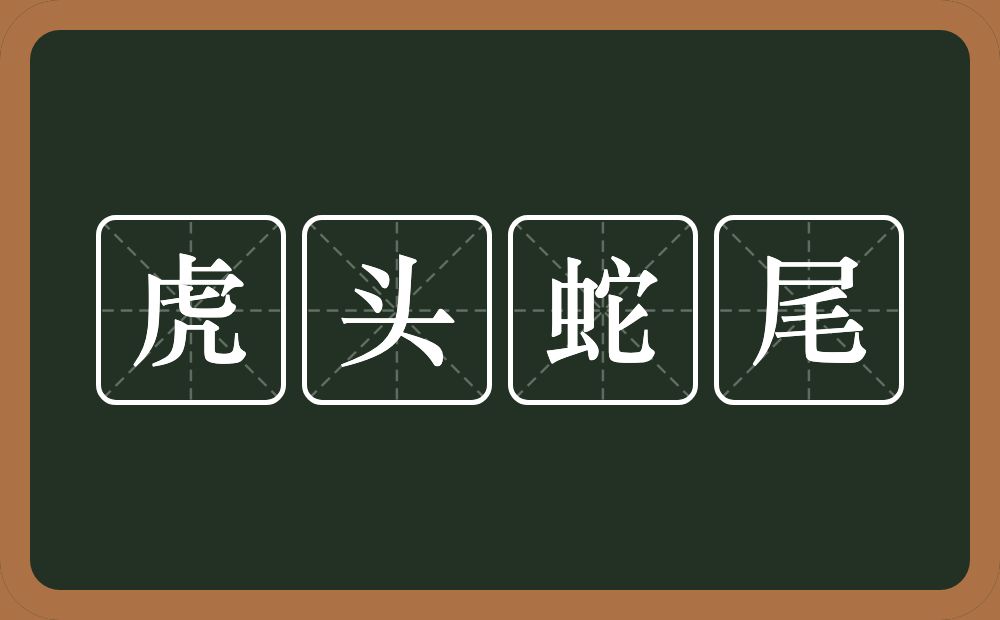 虎头蛇尾